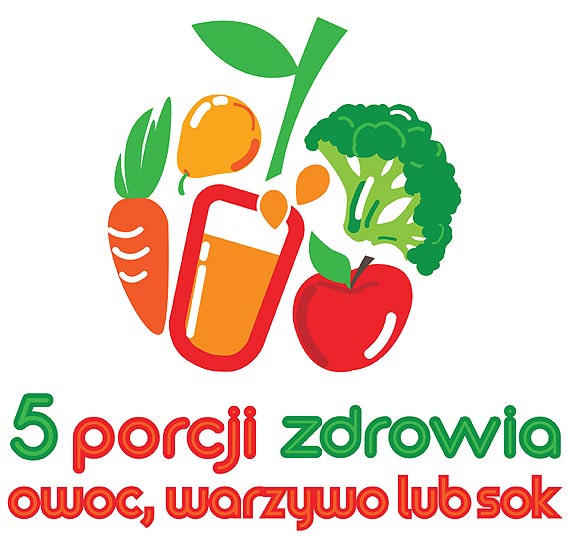 5 porcji zdrowia
owoc, warzywo lub sok